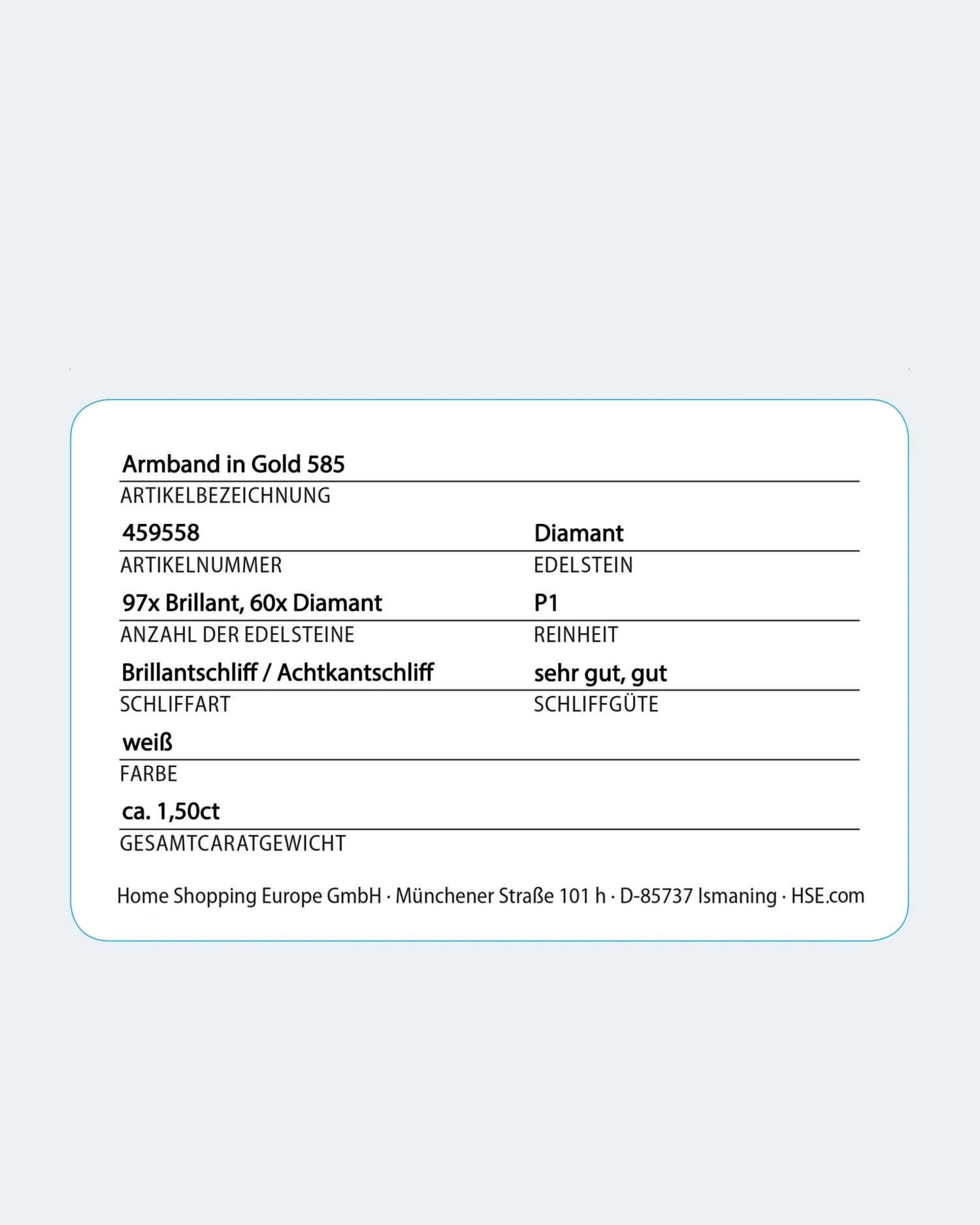 Armband in Gold 585
ARTIKELBEZEICHNUNG

459558
ARTIKELNUMMER

Diamant
EDELSTEIN

97x Brillant, 60x Diamant
ANZAHL DER EDELSTEINE

P1
REINHEIT

Brillantschliff / Achtkantschliff
SCHLIFFART

sehr gut, gut
SCHLIFFGÜTE

weiß
FARBE

ca. 1,50ct
GESAMTCARATGEWICHT

Home Shopping Europe GmbH · Münchener Straße 101 h · D-85737 Ismaning · HSE.com